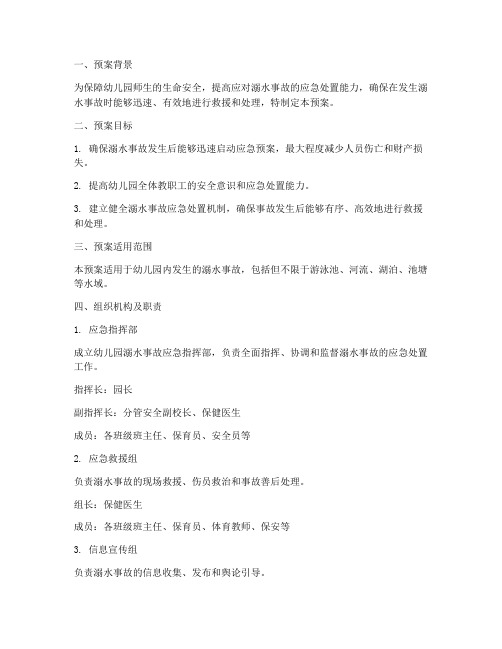 一、预案背景

为保障幼儿园师生的生命安全，提高应对溺水事故的应急处置能力，确保在发生溺水事故时能够迅速、有效地进行救援和处理，特制定本预案。

二、预案目标

1. 确保溺水事故发生后能够迅速启动应急预案，最大程度减少人员伤亡和财产损失。

2. 提高幼儿园全体教职工的安全意识和应急处置能力。

3. 建立健全溺水事故应急处置机制，确保事故发生后能够有序、高效地进行救援和处理。

三、预案适用范围

本预案适用于幼儿园内发生的溺水事故，包括但不限于游泳池、河流、湖泊、池塘等水域。

四、组织机构及职责

1. 应急指挥部

成立幼儿园溺水事故应急指挥部，负责全面指挥、协调和监督溺水事故的应急处置工作。

指挥长：园长

副指挥长：分管安全副校长、保健医生

成员：各班级班主任、保育员、安全员等

2. 应急救援组

负责溺水事故的现场救援、伤员救治和事故善后处理。

组长：保健医生

成员：各班级班主任、保育员、体育教师、保安等

3. 信息宣传组

负责溺水事故的信息收集、发布和舆论引导。